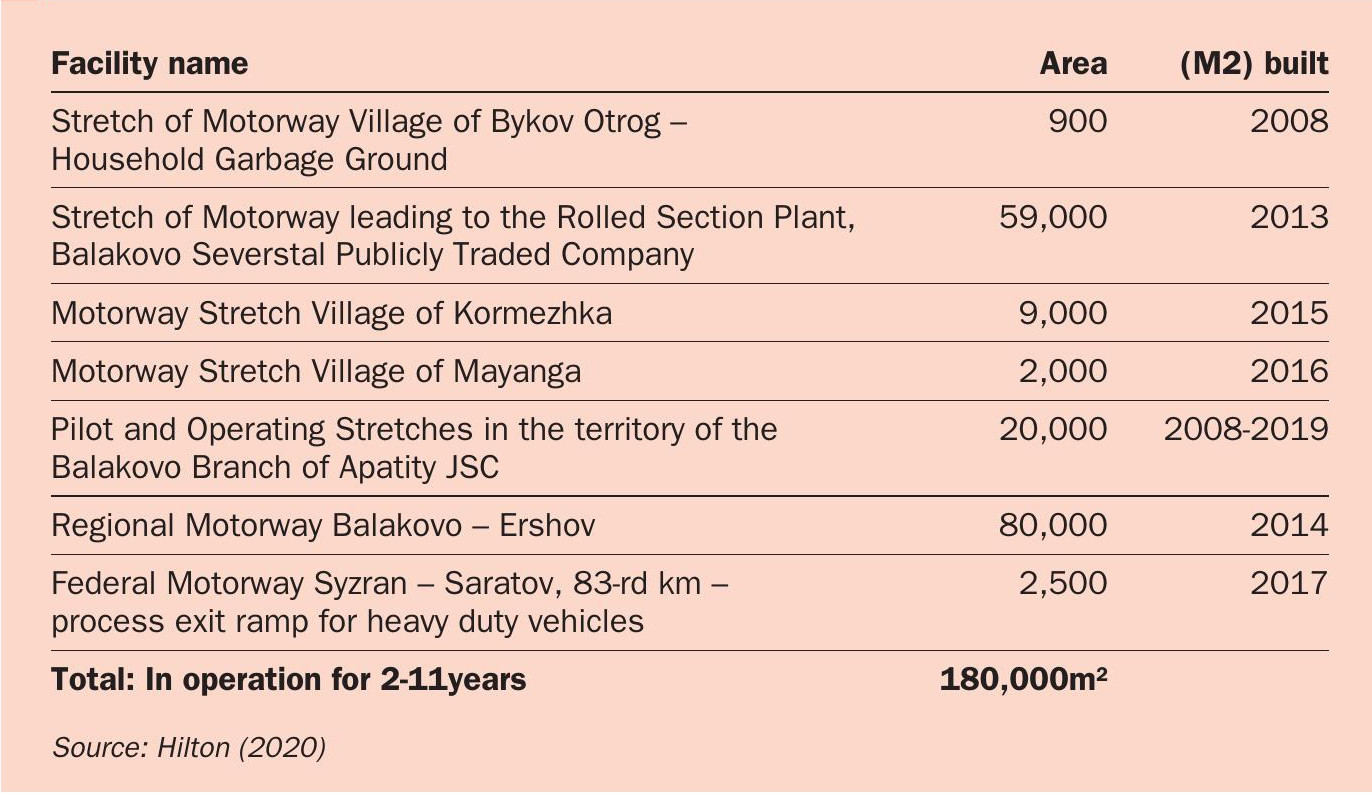 | Facility name | Area | (M2) built |
|---|---|---|
| Stretch of Motorway Village of Bykov Otrog – Household Garbage Ground | 900 | 2008 |
| Stretch of Motorway leading to the Rolled Section Plant, Balakovo Severstal Publicly Traded Company | 59,000 | 2013 |
| Motorway Stretch Village of Kormezhka | 9,000 | 2015 |
| Motorway Stretch Village of Mayanga | 2,000 | 2016 |
| Pilot and Operating Stretches in the territory of the Balakovo Branch of Apatity JSC | 20,000 | 2008-2019 |
| Regional Motorway Balakovo – Ershov | 80,000 | 2014 |
| Federal Motorway Syzran – Saratov, 83-rd km – process exit ramp for heavy duty vehicles | 2,500 | 2017 |
| **Total: In operation for 2-11years** | **180,000m²** | |

Source: Hilton (2020)